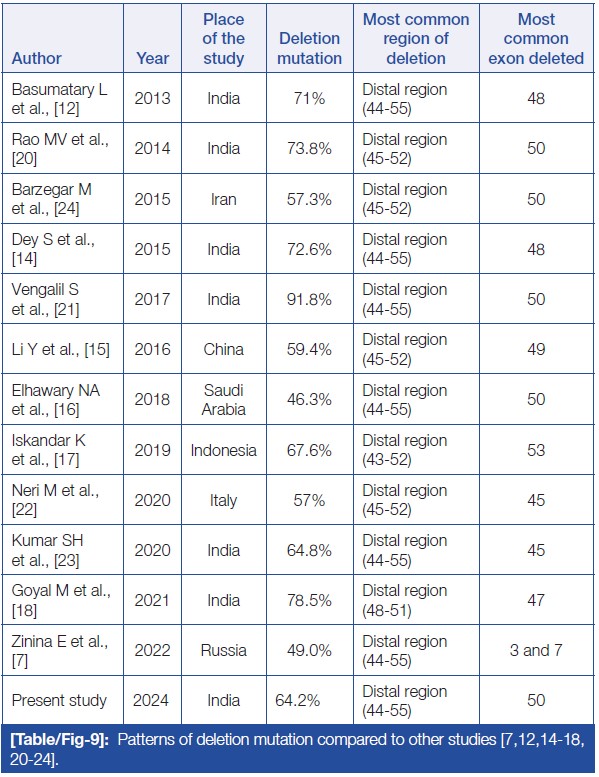 | Author | Year | Place of the study | Deletion mutation | Most common region of deletion | Most common exon deleted |
|---|---|---|---|---|---|
| Basumatary L et al., [12] | 2013 | India | 71% | Distal region (44-55) | 48 |
| Rao MV et al., [20] | 2014 | India | 73.8% | Distal region (45-52) | 50 |
| Barzegar M et al., [24] | 2015 | Iran | 57.3% | Distal region (45-52) | 50 |
| Dey S et al., [14] | 2015 | India | 72.6% | Distal region (44-55) | 48 |
| Vengalil S et al., [21] | 2017 | India | 91.8% | Distal region (44-55) | 50 |
| Li Y et al., [15] | 2016 | China | 59.4% | Distal region (45-52) | 49 |
| Elhawary NA et al., [16] | 2018 | Saudi Arabia | 46.3% | Distal region (44-55) | 50 |
| Iskandar K et al., [17] | 2019 | Indonesia | 67.6% | Distal region (43-52) | 53 |
| Neri M et al., [22] | 2020 | Italy | 57% | Distal region (45-52) | 45 |
| Kumar SH et al., [23] | 2020 | India | 64.8% | Distal region (44-55) | 45 |
| Goyal M et al., [18] | 2021 | India | 78.5% | Distal region (48-51) | 47 |
| Zinina E et al., [7] | 2022 | Russia | 49.0% | Distal region (44-55) | 3 and 7 |
| Present study | 2024 | India | 64.2% | Distal region (44-55) | 50 |

[Table/Fig-9]: Patterns of deletion mutation compared to other studies [7,12,14-18, 20-24].